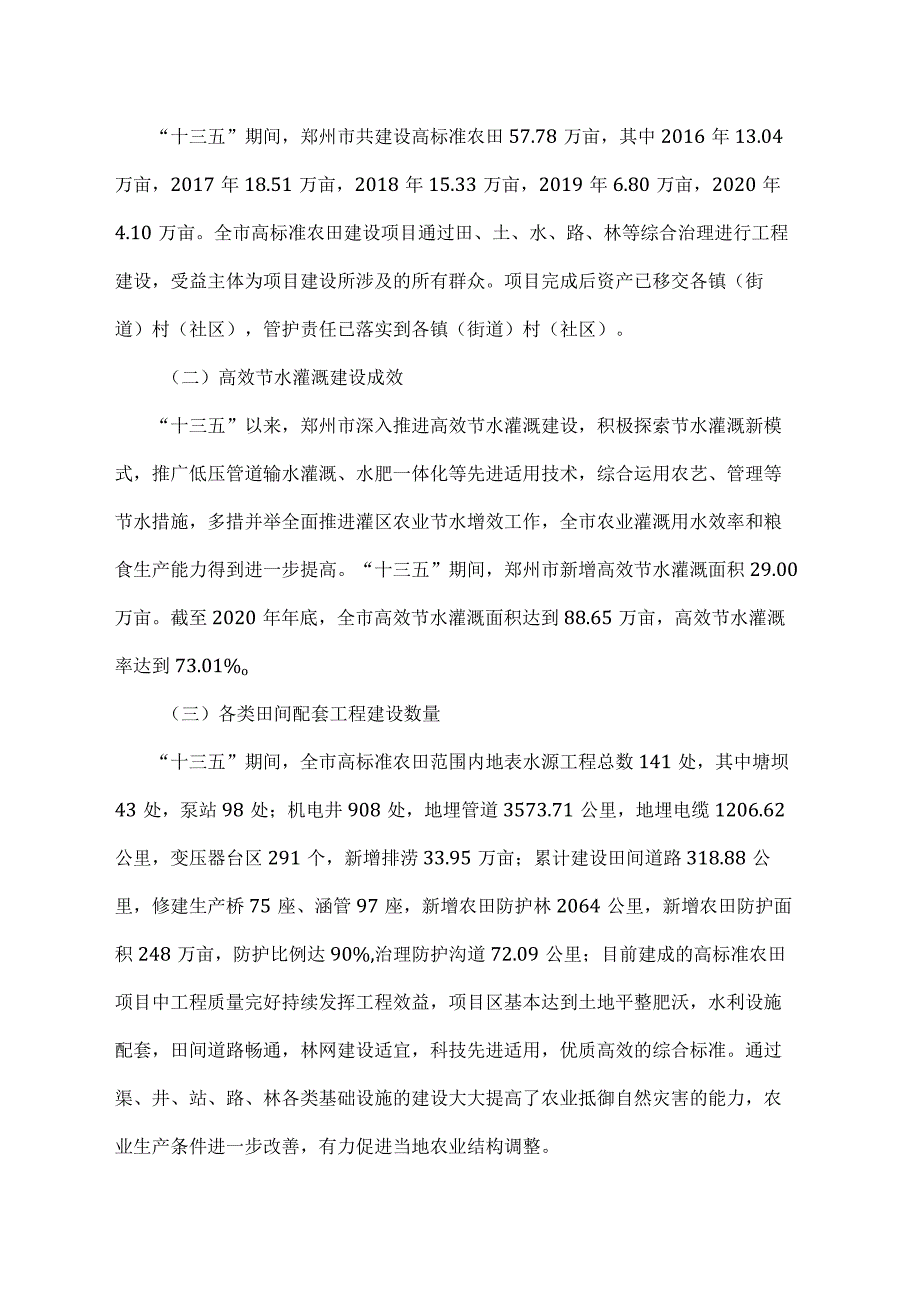 “十三五”期间，郑州市共建设高标准农田 57.78 万亩，其中 2016 年 13.04 万亩，2017 年 18.51 万亩，2018 年 15.33 万亩，2019 年 6.80 万亩，2020 年 4.10 万亩。全市高标准农田建设项目通过田、土、水、路、林等综合治理进行工程建设，受益主体为项目建设所涉及的所有群众。项目完成后资产已移交各镇（街道）村（社区），管护责任已落实到各镇（街道）村（社区）。

（二）高效节水灌溉建设成效

“十三五”以来，郑州市深入推进高效节水灌溉建设，积极探索节水灌溉新模式，推广低压管道输水灌溉、水肥一体化等先进适用技术，综合运用农艺、管理等节水措施，多措并举全面推进灌区农业节水增效工作，全市农业灌溉用水效率和粮食生产能力得到进一步提高。“十三五”期间，郑州市新增高效节水灌溉面积 29.00 万亩。截至 2020 年年底，全市高效节水灌溉面积达到 88.65 万亩，高效节水灌溉率达到 73.01%。

（三）各类田间配套工程建设数量

“十三五”期间，全市高标准农田范围内地表水源工程总数 141 处，其中塘坝 43 处，泵站 98 处；机电井 908 处，地埋管道 3573.71 公里，地埋电缆 1206.62 公里，变压器台区 291 个，新增排涝 33.95 万亩；累计建设田间道路 318.88 公里，修建生产桥 75 座、涵管 97 座，新增农田防护林 2064 公里，新增农田防护面积 248 万亩，防护比例达 90%,治理防护沟道 72.09 公里；目前建成的高标准农田项目中工程质量完好持续发挥工程效益，项目区基本达到土地平整肥沃，水利设施配套，田间道路畅通，林网建设适宜，科技先进适用，优质高效的综合标准。通过渠、井、站、路、林各类基础设施的建设大大提高了农业抵御自然灾害的能力，农业生产条件进一步改善，有力促进当地农业结构调整。